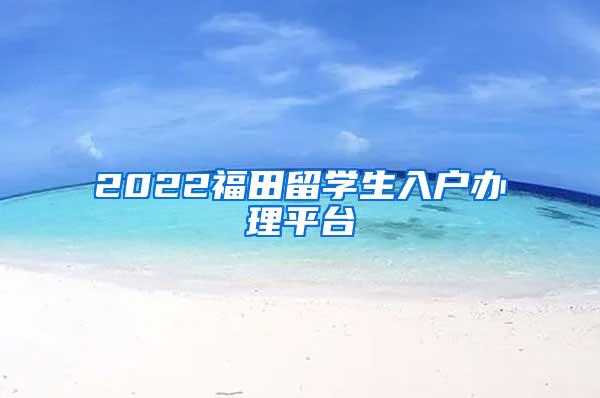 2022福田留学生入户办理平台